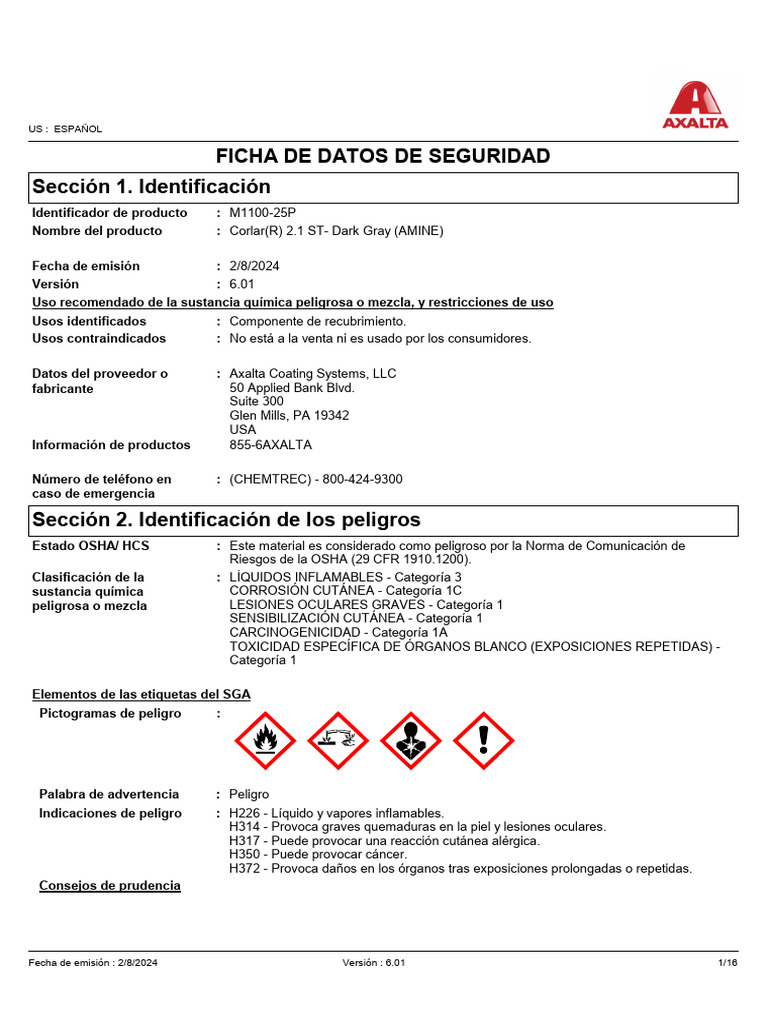 AXALTA

US : ESPAÑOL

FICHA DE DATOS DE SEGURIDAD

Sección 1. Identificación

Identificador de producto : M1100-25P
Nombre del producto : Corlar(R) 2.1 ST- Dark Gray (AMINE)

Fecha de emisión : 2/8/2024
Versión : 6.01

Uso recomendado de la sustancia química peligrosa o mezcla, y restricciones de uso

Usos identificados : Componente de recubrimiento.
Usos contraindicados : No está a la venta ni es usado por los consumidores.

Datos del proveedor o fabricante : Axalta Coating Systems, LLC
50 Applied Bank Blvd.
Suite 300
Glen Mills, PA 19342
USA

Información de productos 855-6AXALTA

Número de teléfono en caso de emergencia : (CHEMTREC) - 800-424-9300

Sección 2. Identificación de los peligros

Estado OSHA/ HCS : Este material es considerado como peligroso por la Norma de Comunicación de Riesgos de la OSHA (29 CFR 1910.1200).

Clasificación de la sustancia química peligrosa o mezcla : LÍQUIDOS INFLAMABLES - Categoría 3
CORROSIÓN CUTÁNEA - Categoría 1C
LESIONES OCULARES GRAVES - Categoría 1
SENSIBILIZACIÓN CUTÁNEA - Categoría 1
CARCINOGENICIDAD - Categoría 1A
TOXICIDAD ESPECÍFICA DE ÓRGANOS BLANCO (EXPOSICIONES REPETIDAS) - Categoría 1

Elementos de las etiquetas del SGA

Pictogramas de peligro :

Palabra de advertencia : Peligro

Indicaciones de peligro : H226 - Líquido y vapores inflamables.
H314 - Provoca graves quemaduras en la piel y lesiones oculares.
H317 - Puede provocar una reacción cutánea alérgica.
H350 - Puede provocar cáncer.
H372 - Provoca daños en los órganos tras exposiciones prolongadas o repetidas.

Consejos de prudencia

Fecha de emisión : 2/8/2024 Versión : 6.01 1/16